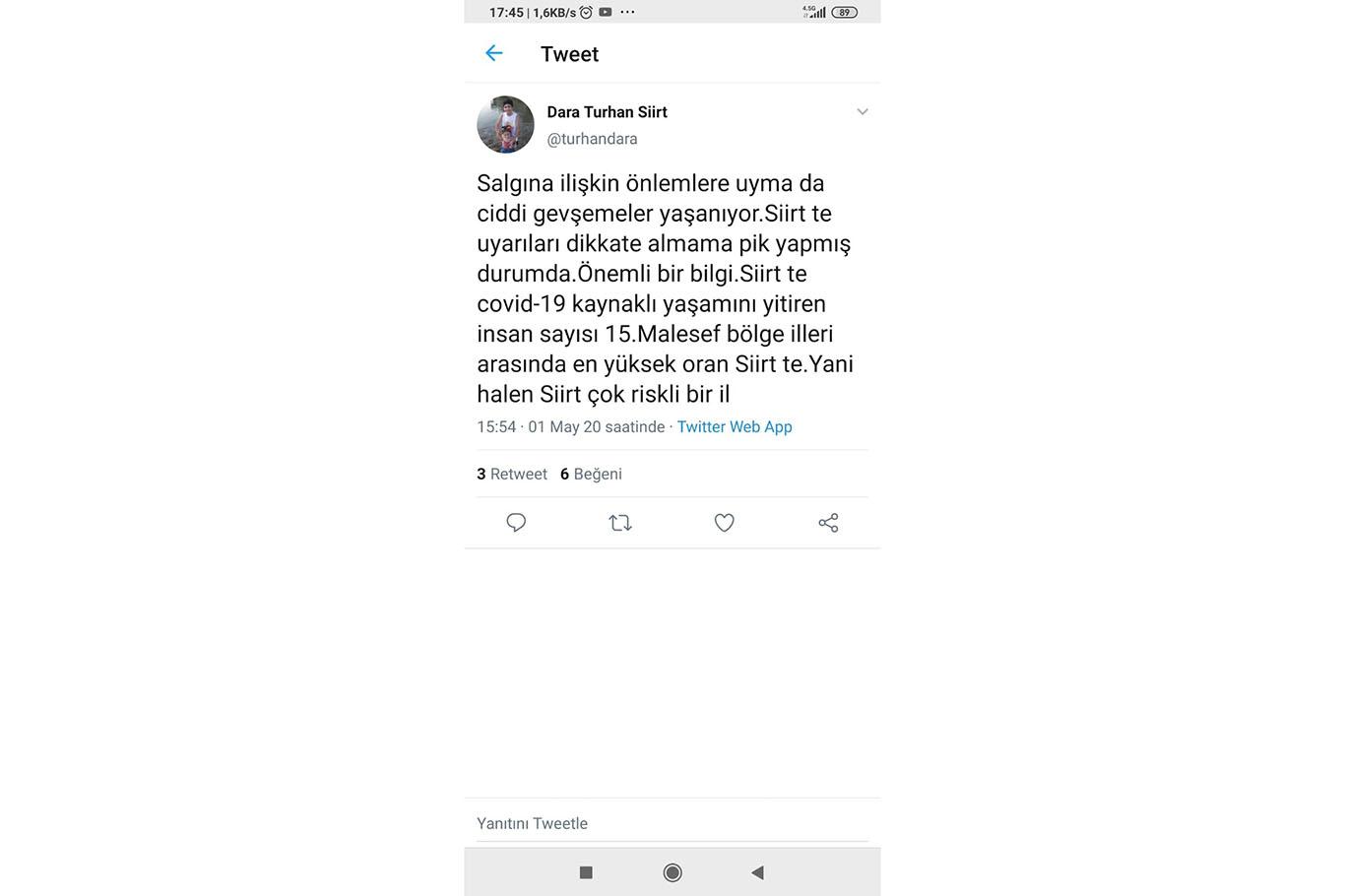 17:45 | 1,6KB/s ···
4.5G 89

Tweet

Dara Turhan Siirt
@turhandara

Salgına ilişkin önlemlere uyma da ciddi gevşemeler yaşanıyor.Siirt te uyarıları dikkate almama pik yapmış durumda.Önemli bir bilgi.Siirt te covid-19 kaynaklı yaşamını yitiren insan sayısı 15.Malesef bölge illeri arasında en yüksek oran Siirt te.Yani halen Siirt çok riskli bir il

15:54 · 01 May 20 saatinde · Twitter Web App

3 Retweet 6 Beğeni

Yanıtını Tweetle